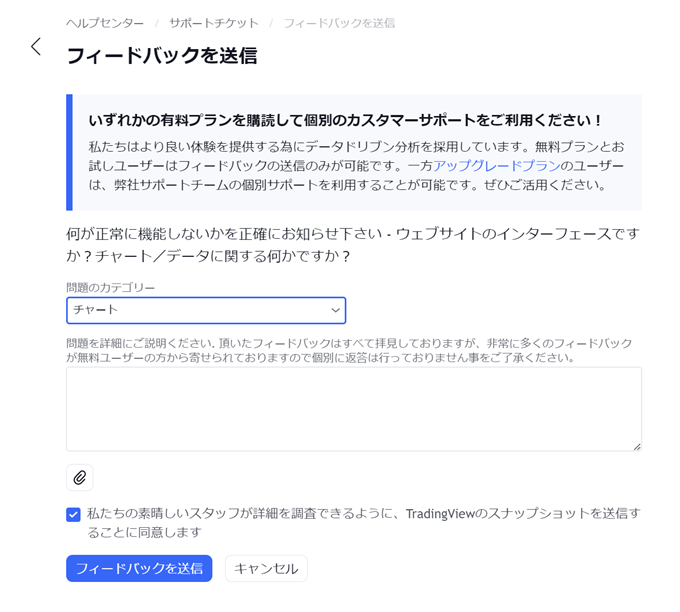 ヘルプセンター / サポートチケット / フィードバックを送信

フィードバックを送信

いずれかの有料プランを購読して個別のカスタマーサポートをご利用ください！

私たちはより良い体験を提供する為にデータドリブン分析を採用しています。無料プランとお試しユーザーはフィードバックの送信のみが可能です。一方アップグレードプランのユーザーは、弊社サポートチームの個別サポートを利用することが可能です。ぜひご活用ください。

何が正常に機能しないかを正確にお知らせ下さい - ウェブサイトのインターフェースですか？チャート／データに関する何かですか？

問題のカテゴリー

チャート

問題を詳細にご説明ください. 頂いたフィードバックはすべて拝見しておりますが、非常に多くのフィードバックが無料ユーザーの方から寄せられておりますので個別に返答は行っておりません事をご了承ください。

私たちの素晴しいスタッフが詳細を調査できるように、TradingViewのスナップショットを送信することに同意します

フィードバックを送信 キャンセル